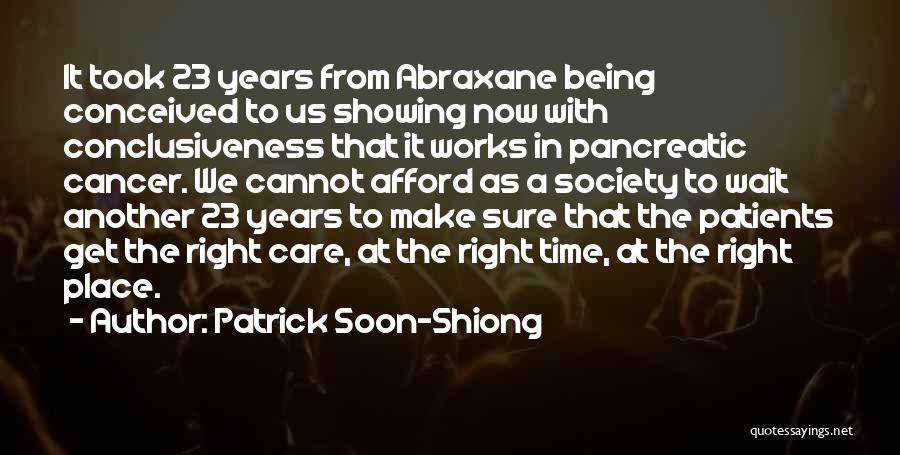 It took 23 years from Abraxane being conceived to us showing now with conclusiveness that it works in pancreatic cancer. We cannot afford as a society to wait another 23 years to make sure that the patients get the right care, at the right time, at the right place.

- Author: Patrick Soon-Shiong

quotessayings.net